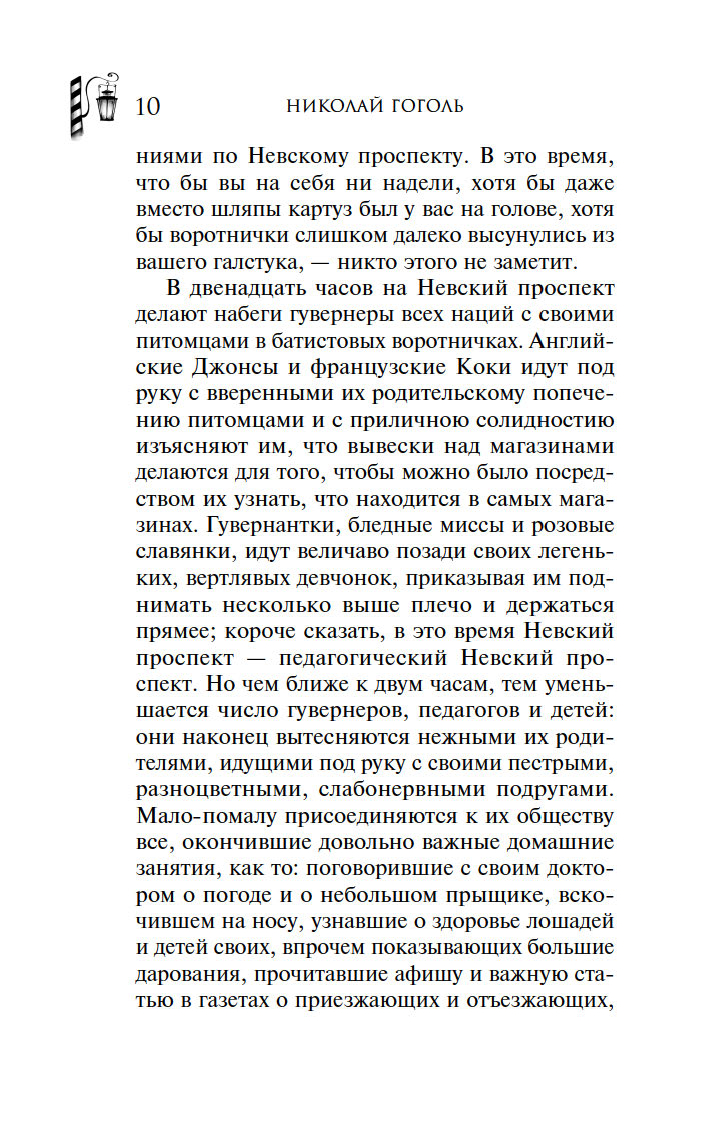 10 НИКОЛАЙ ГОГОЛЬ

ниями по Невскому проспекту. В это время, что бы вы на себя ни надели, хотя бы даже вместо шляпы картуз был у вас на голове, хотя бы воротнички слишком далеко высунулись из вашего галстука, — никто этого не заметит.

В двенадцать часов на Невский проспект делают набеги гувернеры всех наций с своими питомцами в батистовых воротничках. Английские Джонсы и французские Коки идут под руку с вверенными их родительскому попечению питомцами и с приличною солидностию изъясняют им, что вывески над магазинами делаются для того, чтобы можно было посредством их узнать, что находится в самых магазинах. Гувернантки, бледные миссы и розовые славянки, идут величаво позади своих легеньких, вертлявых девчонок, приказывая им поднимать несколько выше плечо и держаться прямее; короче сказать, в это время Невский проспект — педагогический Невский проспект. Но чем ближе к двум часам, тем уменьшается число гувернеров, педагогов и детей: они наконец вытесняются нежными их родителями, идущими под руку с своими пестрыми, разноцветными, слабонервными подругами. Мало-помалу присоединяются к их обществу все, окончившие довольно важные домашние занятия, как то: поговорившие с своим доктором о погоде и о небольшом прыщике, вскочившем на носу, узнавшие о здоровье лошадей и детей своих, впрочем показывающих большие дарования, прочитавшие афишу и важную статью в газетах о приезжающих и отъезжающих,